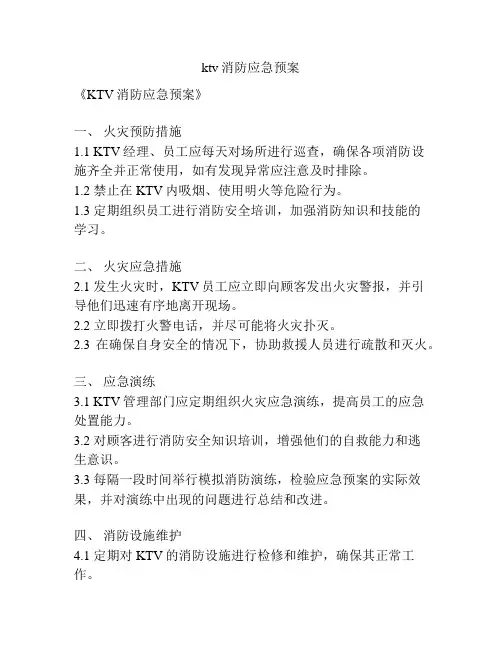 ktv 消防应急预案

《KTV 消防应急预案》

一、 火灾预防措施
1.1 KTV 经理、员工应每天对场所进行巡查，确保各项消防设施齐全并正常使用，如有发现异常应注意及时排除。
1.2 禁止在 KTV 内吸烟、使用明火等危险行为。
1.3 定期组织员工进行消防安全培训，加强消防知识和技能的学习。

二、 火灾应急措施
2.1 发生火灾时，KTV 员工应立即向顾客发出火灾警报，并引导他们迅速有序地离开现场。
2.2 立即拨打火警电话，并尽可能将火灾扑灭。
2.3 在确保自身安全的情况下，协助救援人员进行疏散和灭火。

三、 应急演练
3.1 KTV 管理部门应定期组织火灾应急演练，提高员工的应急处置能力。
3.2 对顾客进行消防安全知识培训，增强他们的自救能力和逃生意识。
3.3 每隔一段时间举行模拟消防演练，检验应急预案的实际效果，并对演练中出现的问题进行总结和改进。

四、 消防设施维护
4.1 定期对 KTV 的消防设施进行检修和维护，确保其正常工作。